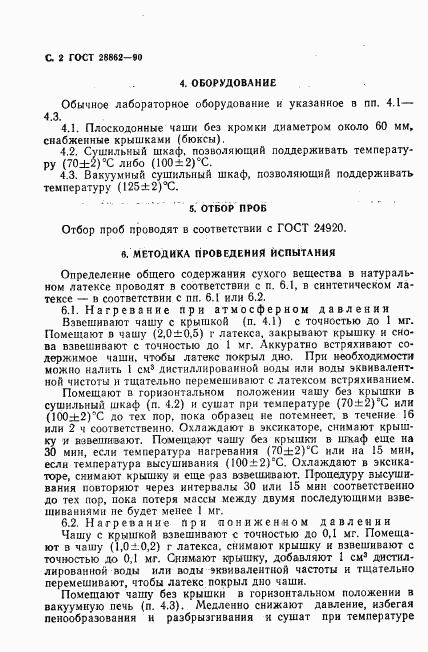 С. 2 ГОСТ 28862—90

4. ОБОРУДОВАНИЕ

Обычное лабораторное оборудование и указанное в пп. 4.1—4.3.

4.1. Плоскодонные чаши без кромки диаметром около 60 мм, снабженные крышками (бюксы).

4.2. Сушильный шкаф, позволяющий поддерживать температуру $(70\pm2)$°С либо $(100\pm2)$°С.

4.3. Вакуумный сушильный шкаф, позволяющий поддерживать температуру $(125\pm2)$°С.

5. ОТБОР ПРОБ

Отбор проб проводят в соответствии с ГОСТ 24920.

6. МЕТОДИКА ПРОВЕДЕНИЯ ИСПЫТАНИЯ

Определение общего содержания сухого вещества в натуральном латексе проводят в соответствии с п. 6.1, в синтетическом латексе — в соответствии с пп. 6.1 или 6.2.

6.1. Нагревание при атмосферном давлении

Взвешивают чашу с крышкой (п. 4.1) с точностью до 1 мг. Помещают в чашу $(2,0\pm0,5)$ г латекса, закрывают крышку и снова взвешивают с точностью до 1 мг. Аккуратно встряхивают содержимое чаши, чтобы латекс покрыл дно. При необходимости можно налить 1 см$^3$ дистиллированной воды или воды эквивалентной чистоты и тщательно перемешивают с латексом встряхиванием.

Помещают в горизонтальном положении чашу без крышки в сушильный шкаф (п. 4.2) и сушат при температуре $(70\pm2)$°С или $(100\pm2)$°С до тех пор, пока образец не потемнеет, в течение 16 или 2 ч соответственно. Охлаждают в эксикаторе, снимают крышку и взвешивают. Помещают чашу без крышки в шкаф еще на 30 мин, если температура нагревания $(70\pm2)$°С или на 15 мин, если температура высушивания $(100\pm2)$°С. Охлаждают в эксикаторе, снимают крышку и еще раз взвешивают. Процедуру высушивания повторяют через интервалы 30 или 15 мин соответственно до тех пор, пока потеря массы между двумя последующими взвешиваниями не будет менее 1 мг.

6.2. Нагревание при пониженном давлении

Чашу с крышкой взвешивают с точностью до 0,1 мг. Помещают в чашу $(1,0\pm0,2)$ г латекса, снимают крышку и взвешивают с точностью до 0,1 мг. Снимают крышку, добавляют 1 см$^3$ дистиллированной воды или воды эквивалентной частоты и тщательно перемешивают, чтобы латекс покрыл дно чаши.

Помещают чашу без крышки в горизонтальном положении в вакуумную печь (п. 4.3). Медленно снижают давление, избегая пенообразования и разбрызгивания и сушат при температуре